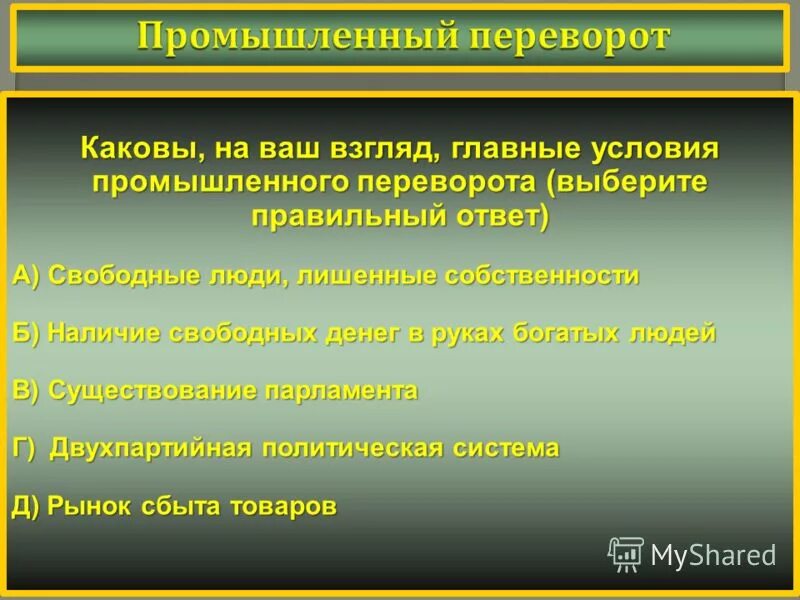 Промышленный переворот

Каковы, на ваш взгляд, главные условия промышленного переворота (выберите правильный ответ)

А) Свободные люди, лишенные собственности

Б) Наличие свободных денег в руках богатых людей

В) Существование парламента

Г) Двухпартийная политическая система

Д) Рынок сбыта товаров

MyShared